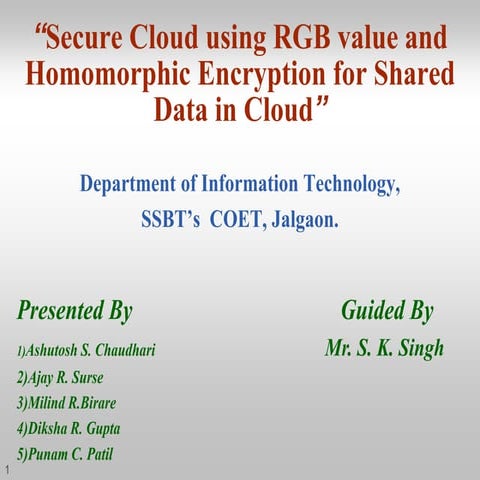 “Secure Cloud using RGB value and Homomorphic Encryption for Shared Data in Cloud”

Department of Information Technology,
SSBT’s COET, Jalgaon.

Presented By

1)Ashutosh S. Chaudhari
2)Ajay R. Surse
3)Milind R.Birare
4)Diksha R. Gupta
5)Punam C. Patil

Guided By
Mr. S. K. Singh

1